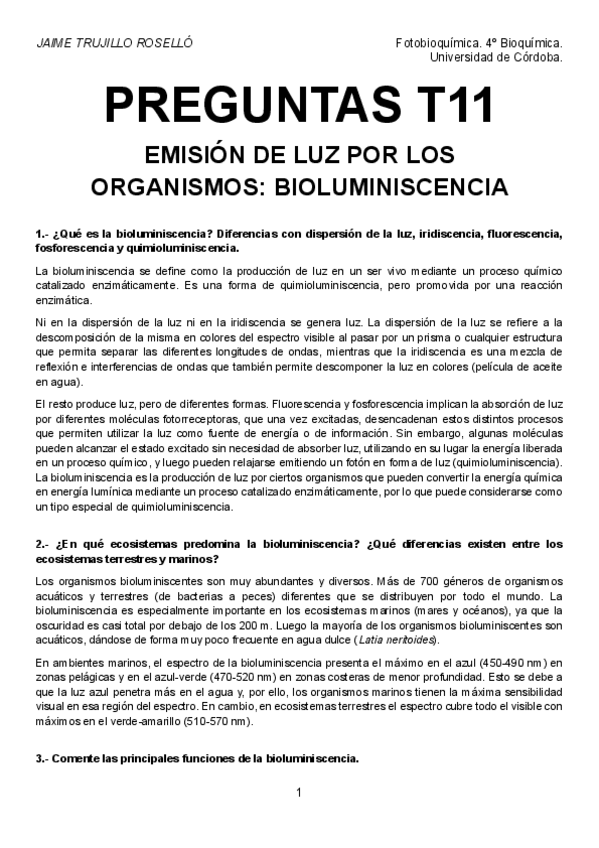 JAIME TRUJILLO ROSELLÓ

Fotobioquímica. 4º Bioquímica. Universidad de Córdoba.

PREGUNTAS T11

EMISIÓN DE LUZ POR LOS ORGANISMOS: BIOLUMINISCENCIA

1.- ¿Qué es la bioluminiscencia? Diferencias con dispersión de la luz, iridiscencia, fluorescencia, fosforescencia y quimioluminiscencia.

La bioluminiscencia se define como la producción de luz en un ser vivo mediante un proceso químico catalizado enzimáticamente. Es una forma de quimioluminiscencia, pero promovida por una reacción enzimática.

Ni en la dispersión de la luz ni en la iridiscencia se genera luz. La dispersión de la luz se refiere a la descomposición de la misma en colores del espectro visible al pasar por un prisma o cualquier estructura que permita separar las diferentes longitudes de ondas, mientras que la iridiscencia es una mezcla de reflexión e interferencias de ondas que también permite descomponer la luz en colores (película de aceite en agua).

El resto produce luz, pero de diferentes formas. Fluorescencia y fosforescencia implican la absorción de luz por diferentes moléculas fotorreceptoras, que una vez excitadas, desencadenan estos distintos procesos que permiten utilizar la luz como fuente de energía o de información. Sin embargo, algunas moléculas pueden alcanzar el estado excitado sin necesidad de absorber luz, utilizando en su lugar la energía liberada en un proceso químico, y luego pueden relajarse emitiendo un fotón en forma de luz (quimioluminiscencia). La bioluminiscencia es la producción de luz por ciertos organismos que pueden convertir la energía química en energía lumínica mediante un proceso catalizado enzimáticamente, por lo que puede considerarse como un tipo especial de quimioluminiscencia.

2.- ¿En qué ecosistemas predomina la bioluminiscencia? ¿Qué diferencias existen entre los ecosistemas terrestres y marinos?

Los organismos bioluminiscentes son muy abundantes y diversos. Más de 700 géneros de organismos acuáticos y terrestres (de bacterias a peces) diferentes que se distribuyen por todo el mundo. La bioluminiscencia es especialmente importante en los ecosistemas marinos (mares y océanos), ya que la oscuridad es casi total por debajo de los 200 m. Luego la mayoría de los organismos bioluminiscentes son acuáticos, dándose de forma muy poco frecuente en agua dulce (Latia neritoides).

En ambientes marinos, el espectro de la bioluminiscencia presenta el máximo en el azul (450-490 nm) en zonas pelágicas y en el azul-verde (470-520 nm) en zonas costeras de menor profundidad. Esto se debe a que la luz azul penetra más en el agua y, por ello, los organismos marinos tienen la máxima sensibilidad visual en esa región del espectro. En cambio, en ecosistemas terrestres el espectro cubre todo el visible con máximos en el verde-amarillo (510-570 nm).

3.- Comente las principales funciones de la bioluminiscencia.

1